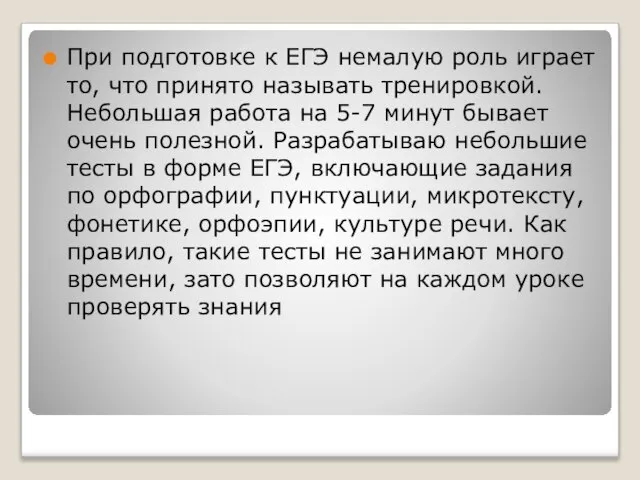 При подготовке к ЕГЭ немалую роль играет то, что принято называть тренировкой. Небольшая работа на 5-7 минут бывает очень полезной. Разрабатываю небольшие тесты в форме ЕГЭ, включающие задания по орфографии, пунктуации, микротексту, фонетике, орфоэпии, культуре речи. Как правило, такие тесты не занимают много времени, зато позволяют на каждом уроке проверять знания